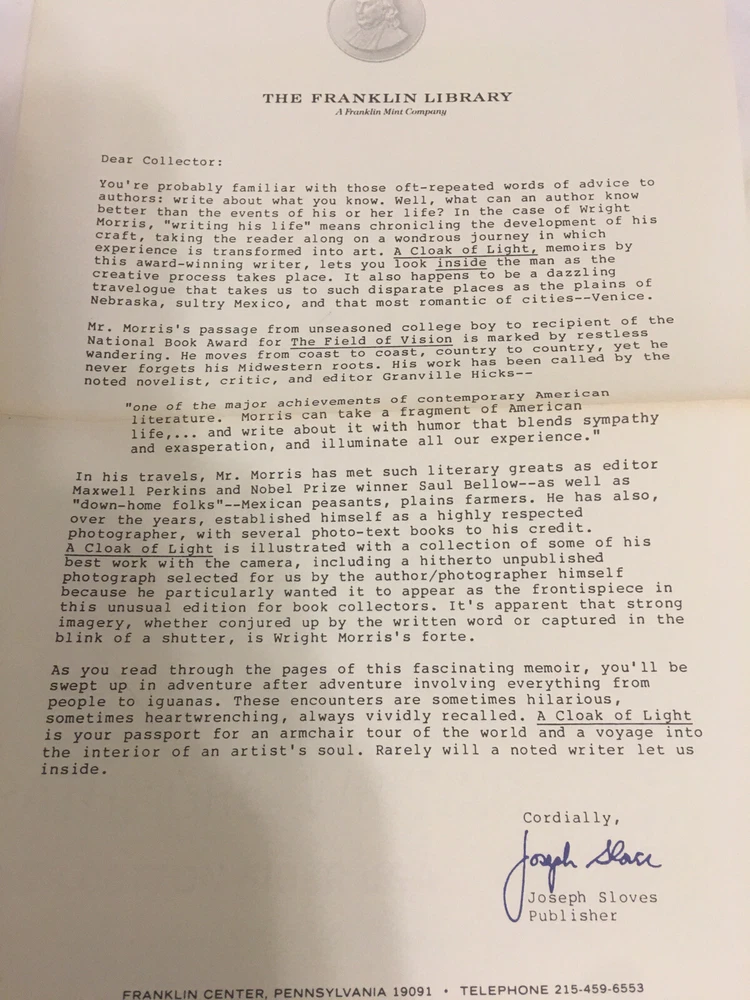 THE FRANKLIN LIBRARY
A Franklin Mint Company

Dear Collector:

You're probably familiar with those oft-repeated words of advice to authors: write about what you know. Well, what can an author know better than the events of his or her life? In the case of Wright Morris, "writing his life" means chronicling the development of his craft, taking the reader along on a wondrous journey in which experience is transformed into art. A Cloak of Light, memoirs by this award-winning writer, lets you look inside the man as the creative process takes place. It also happens to be a dazzling travelogue that takes us to such disparate places as the plains of Nebraska, sultry Mexico, and that most romantic of cities--Venice.

Mr. Morris's passage from unseasoned college boy to recipient of the National Book Award for The Field of Vision is marked by restless wandering. He moves from coast to coast, country to country, yet he never forgets his Midwestern roots. His work has been called by the noted novelist, critic, and editor Granville Hicks--

"one of the major achievements of contemporary American literature. Morris can take a fragment of American life,... and write about it with humor that blends sympathy and exasperation, and illuminate all our experience."

In his travels, Mr. Morris has met such literary greats as editor Maxwell Perkins and Nobel Prize winner Saul Bellow--as well as "down-home folks"--Mexican peasants, plains farmers. He has also, over the years, established himself as a highly respected photographer, with several photo-text books to his credit. A Cloak of Light is illustrated with a collection of some of his best work with the camera, including a hitherto unpublished photograph selected for us by the author/photographer himself because he particularly wanted it to appear as the frontispiece in this unusual edition for book collectors. It's apparent that strong imagery, whether conjured up by the written word or captured in the blink of a shutter, is Wright Morris's forte.

As you read through the pages of this fascinating memoir, you'll be swept up in adventure after adventure involving everything from people to iguanas. These encounters are sometimes hilarious, sometimes heartwrenching, always vividly recalled. A Cloak of Light is your passport for an armchair tour of the world and a voyage into the interior of an artist's soul. Rarely will a noted writer let us inside.

Cordially,

Joseph Sloves

Joseph Sloves
Publisher

FRANKLIN CENTER, PENNSYLVANIA 19091 • TELEPHONE 215-459-6553